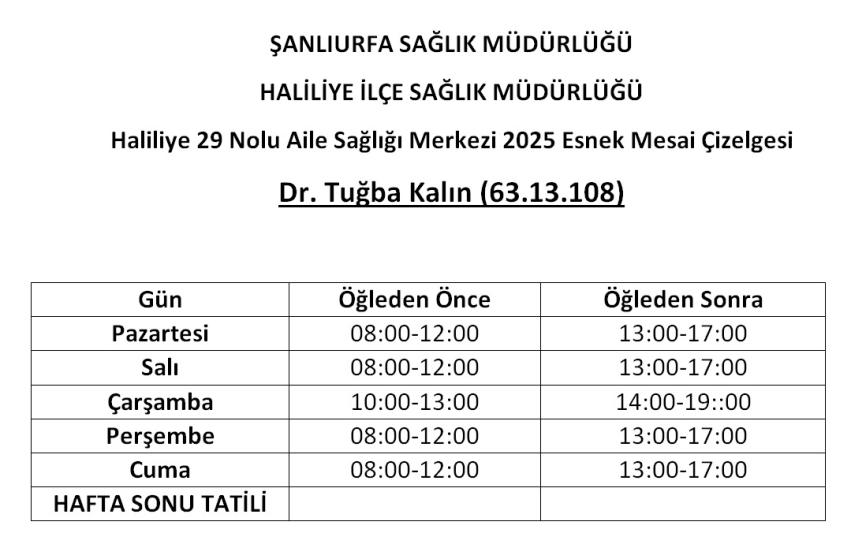 ŞANLIURFA SAĞLIK MÜDÜRLÜĞÜ

HALİLİYE İLÇE SAĞLIK MÜDÜRLÜĞÜ

Haliliye 29 Nolu Aile Sağlığı Merkezi 2025 Esnek Mesai Çizelgesi

Dr. Tuğba Kalın (63.13.108)

| Gün | Öğleden Önce | Öğleden Sonra |
|---|---|---|
| Pazartesi | 08:00-12:00 | 13:00-17:00 |
| Salı | 08:00-12:00 | 13:00-17:00 |
| Çarşamba | 10:00-13:00 | 14:00-19::00 |
| Perşembe | 08:00-12:00 | 13:00-17:00 |
| Cuma | 08:00-12:00 | 13:00-17:00 |
| HAFTA SONU TATİLİ | | |